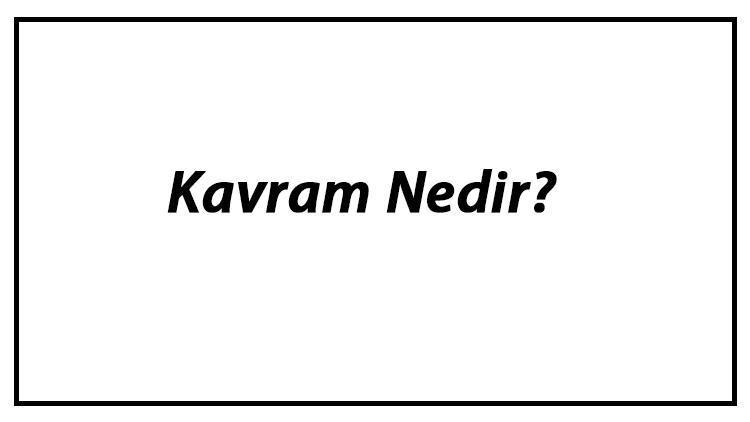 Kavram Nedir?